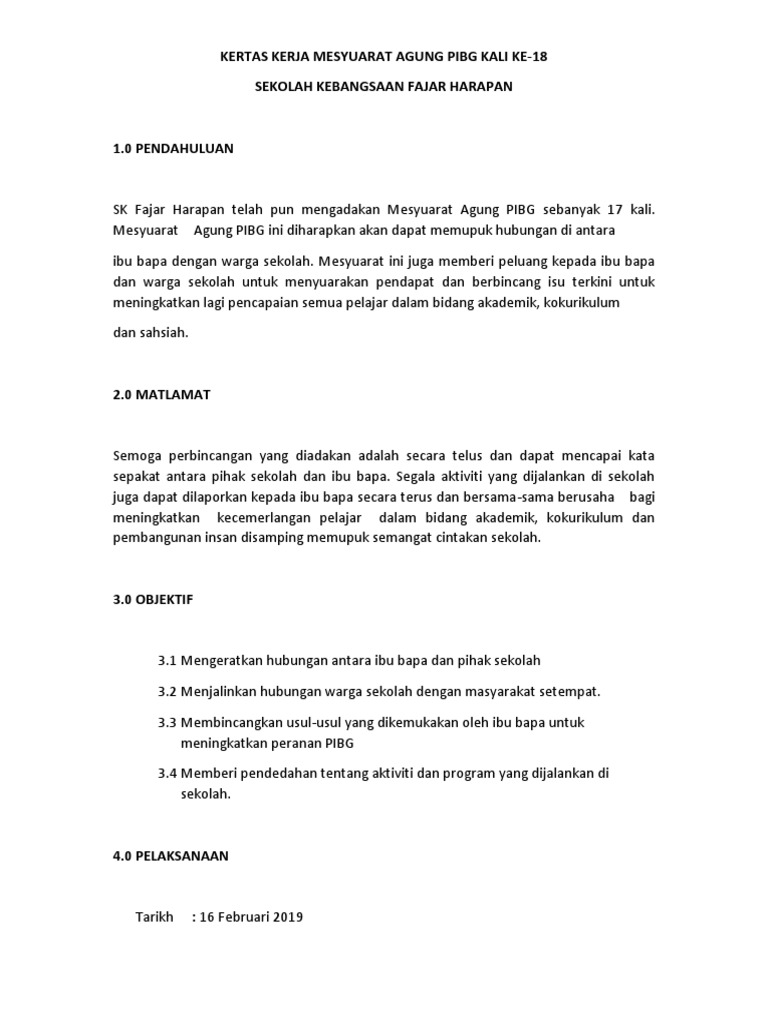 KERTAS KERJA MESYUARAT AGUNG PIBG KALI KE-18

SEKOLAH KEBANGSAAN FAJAR HARAPAN

1.0 PENDAHULUAN

SK Fajar Harapan telah pun mengadakan Mesyuarat Agung PIBG sebanyak 17 kali. Mesyuarat Agung PIBG ini diharapkan akan dapat memupuk hubungan di antara

ibu bapa dengan warga sekolah. Mesyuarat ini juga memberi peluang kepada ibu bapa dan warga sekolah untuk menyuarakan pendapat dan berbincang isu terkini untuk meningkatkan lagi pencapaian semua pelajar dalam bidang akademik, kokurikulum

dan sahsiah.

2.0 MATLAMAT

Semoga perbincangan yang diadakan adalah secara telus dan dapat mencapai kata sepakat antara pihak sekolah dan ibu bapa. Segala aktiviti yang dijalankan di sekolah juga dapat dilaporkan kepada ibu bapa secara terus dan bersama-sama berusaha bagi meningkatkan kecemerlangan pelajar dalam bidang akademik, kokurikulum dan pembangunan insan disamping memupuk semangat cintakan sekolah.

3.0 OBJEKTIF

3.1 Mengeratkan hubungan antara ibu bapa dan pihak sekolah

3.2 Menjalinkan hubungan warga sekolah dengan masyarakat setempat.

3.3 Membincangkan usul-usul yang dikemukakan oleh ibu bapa untuk meningkatkan peranan PIBG

3.4 Memberi pendedahan tentang aktiviti dan program yang dijalankan di sekolah.

4.0 PELAKSANAAN

Tarikh : 16 Februari 2019